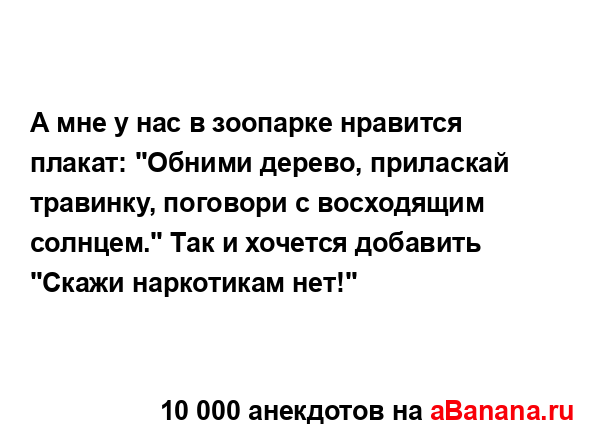 А мне у нас в зоопарке нравится плакат: "Обними дерево, приласкай травинку, поговори с восходящим солнцем." Так и хочется добавить "Скажи наркотикам нет!"

10 000 анекдотов на aBanana.ru